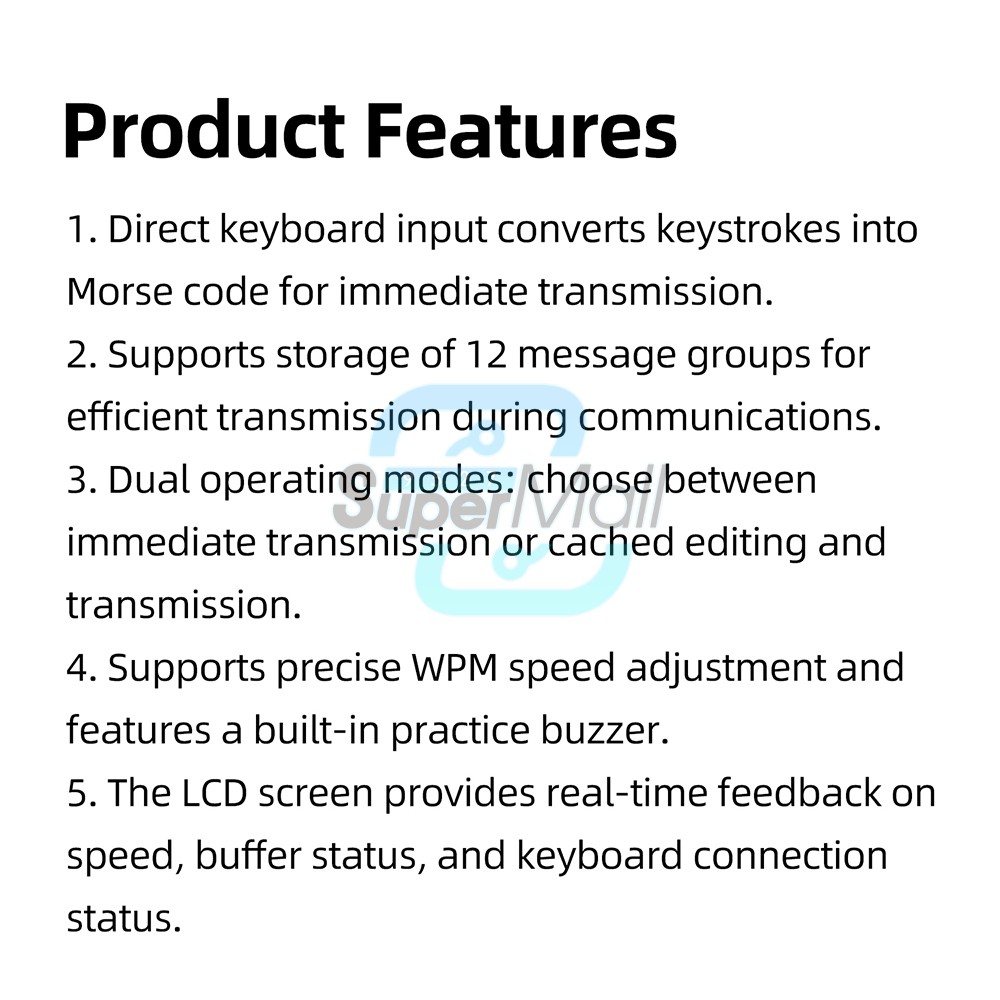 Product Features

1. Direct keyboard input converts keystrokes into Morse code for immediate transmission.
2. Supports storage of 12 message groups for efficient transmission during communications.
3. Dual operating modes: choose between immediate transmission or cached editing and transmission.
4. Supports precise WPM speed adjustment and features a built-in practice buzzer.
5. The LCD screen provides real-time feedback on speed, buffer status, and keyboard connection status.

SuperMall